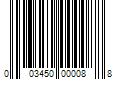 0 03450 00008 8